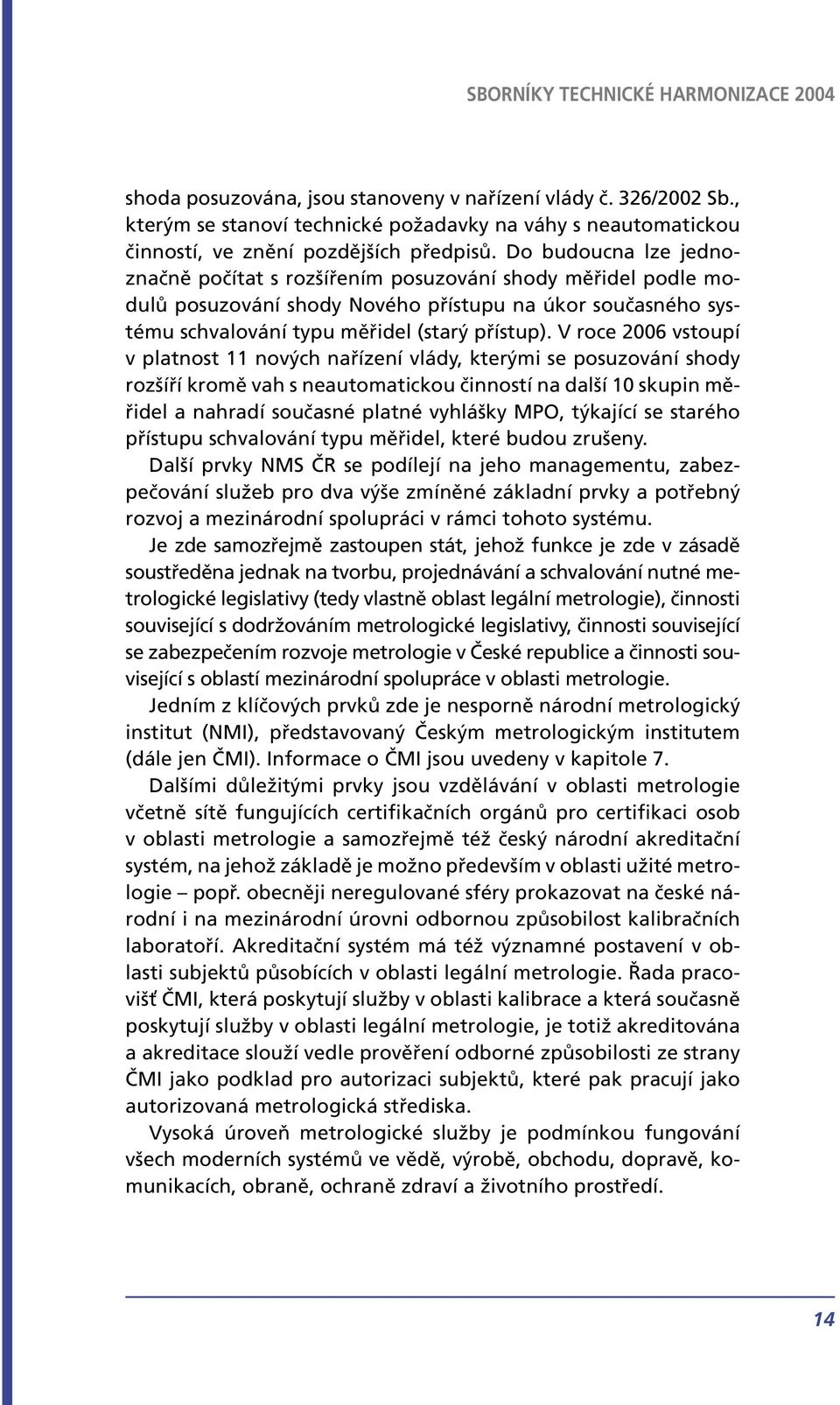 SBORNÍKY TECHNICKÉ HARMONIZACE 2004

shoda posuzována, jsou stanoveny v nařízení vlády č. 326/2002 Sb., kterým se stanoví technické požadavky na váhy s neautomatickou činností, ve znění pozdějších předpisů. Do budoucna lze jednoznačně počítat s rozšířením posuzování shody měřidel podle modulů posuzování shody Nového přístupu na úkor současného systému schvalování typu měřidel (starý přístup). V roce 2006 vstoupí v platnost 11 nových nařízení vlády, kterými se posuzování shody rozšíří kromě vah s neautomatickou činností na další 10 skupin měřidel a nahradí současné platné vyhlášky MPO, týkající se starého přístupu schvalování typu měřidel, které budou zrušeny.

Další prvky NMS ČR se podílejí na jeho managementu, zabezpečování služeb pro dva výše zmíněné základní prvky a potřebný rozvoj a mezinárodní spolupráci v rámci tohoto systému.

Je zde samozřejmě zastoupen stát, jehož funkce je zde v zásadě soustředěna jednak na tvorbu, projednávání a schvalování nutné metrologické legislativy (tedy vlastně oblast legální metrologie), činnosti související s dodržováním metrologické legislativy, činnosti související se zabezpečením rozvoje metrologie v České republice a činnosti související s oblastí mezinárodní spolupráce v oblasti metrologie.

Jedním z klíčových prvků zde je nesporně národní metrologický institut (NMI), představovaný Českým metrologickým institutem (dále jen ČMI). Informace o ČMI jsou uvedeny v kapitole 7.

Dalšími důležitými prvky jsou vzdělávání v oblasti metrologie včetně sítě fungujících certifikačních orgánů pro certifikaci osob v oblasti metrologie a samozřejmě též český národní akreditační systém, na jehož základě je možno především v oblasti užité metrologie – popř. obecněji neregulované sféry prokazovat na české národní i na mezinárodní úrovni odbornou způsobilost kalibračních laboratoří. Akreditační systém má též významné postavení v oblasti subjektů působících v oblasti legální metrologie. Řada pracovišť ČMI, která poskytují služby v oblasti kalibrace a která současně poskytují služby v oblasti legální metrologie, je totiž akreditována a akreditace slouží vedle prověření odborné způsobilosti ze strany ČMI jako podklad pro autorizaci subjektů, které pak pracují jako autorizovaná metrologická střediska.

Vysoká úroveň metrologické služby je podmínkou fungování všech moderních systémů ve vědě, výrobě, obchodu, dopravě, komunikacích, obraně, ochraně zdraví a životního prostředí.

14